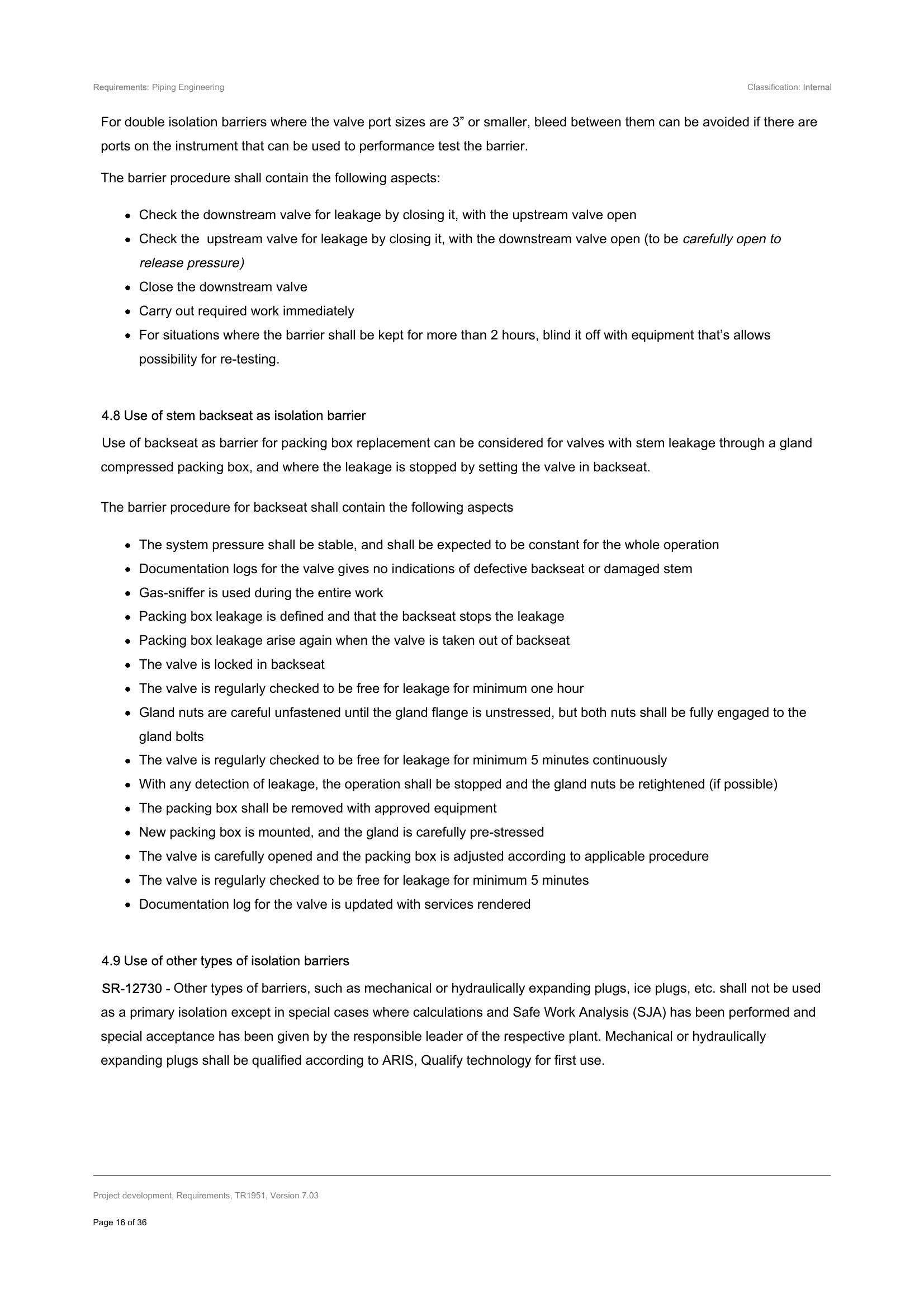 Requirements: Piping Engineering

Classification: Internal

For double isolation barriers where the valve port sizes are 3" or smaller, bleed between them can be avoided if there are ports on the instrument that can be used to performance test the barrier.

The barrier procedure shall contain the following aspects:

• Check the downstream valve for leakage by closing it, with the upstream valve open
• Check the upstream valve for leakage by closing it, with the downstream valve open (to be carefully open to release pressure)
• Close the downstream valve
• Carry out required work immediately
• For situations where the barrier shall be kept for more than 2 hours, blind it off with equipment that's allows possibility for re-testing.

4.8 Use of stem backseat as isolation barrier

Use of backseat as barrier for packing box replacement can be considered for valves with stem leakage through a gland compressed packing box, and where the leakage is stopped by setting the valve in backseat.

The barrier procedure for backseat shall contain the following aspects

• The system pressure shall be stable, and shall be expected to be constant for the whole operation
• Documentation logs for the valve gives no indications of defective backseat or damaged stem
• Gas-sniffer is used during the entire work
• Packing box leakage is defined and that the backseat stops the leakage
• Packing box leakage arise again when the valve is taken out of backseat
• The valve is locked in backseat
• The valve is regularly checked to be free for leakage for minimum one hour
• Gland nuts are careful unfastened until the gland flange is unstressed, but both nuts shall be fully engaged to the gland bolts
• The valve is regularly checked to be free for leakage for minimum 5 minutes continuously
• With any detection of leakage, the operation shall be stopped and the gland nuts be retightened (if possible)
• The packing box shall be removed with approved equipment
• New packing box is mounted, and the gland is carefully pre-stressed
• The valve is carefully opened and the packing box is adjusted according to applicable procedure
• The valve is regularly checked to be free for leakage for minimum 5 minutes
• Documentation log for the valve is updated with services rendered

4.9 Use of other types of isolation barriers

SR-12730 - Other types of barriers, such as mechanical or hydraulically expanding plugs, ice plugs, etc. shall not be used as a primary isolation except in special cases where calculations and Safe Work Analysis (SJA) has been performed and special acceptance has been given by the responsible leader of the respective plant. Mechanical or hydraulically expanding plugs shall be qualified according to ARIS, Qualify technology for first use.

Project development, Requirements, TR1951, Version 7.03

Page 16 of 36